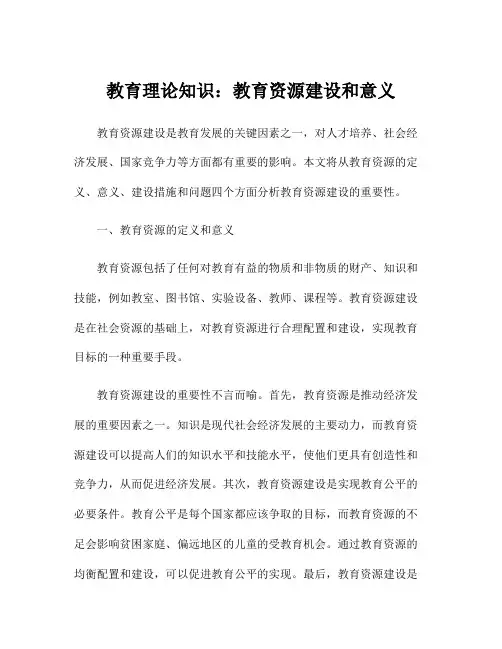 教育理论知识：教育资源建设和意义

教育资源建设是教育发展的关键因素之一，对人才培养、社会经济发展、国家竞争力等方面都有重要的影响。本文将从教育资源的定义、意义、建设措施和问题四个方面分析教育资源建设的重要性。

一、教育资源的定义和意义

教育资源包括了任何对教育有益的物质和非物质的财产、知识和技能，例如教室、图书馆、实验设备、教师、课程等。教育资源建设是在社会资源的基础上，对教育资源进行合理配置和建设，实现教育目标的一种重要手段。

教育资源建设的重要性不言而喻。首先，教育资源是推动经济发展的重要因素之一。知识是现代社会经济发展的主要动力，而教育资源建设可以提高人们的知识水平和技能水平，使他们更具有创造性和竞争力，从而促进经济发展。其次，教育资源建设是实现教育公平的必要条件。教育公平是每个国家都应该争取的目标，而教育资源的不足会影响贫困家庭、偏远地区的儿童的受教育机会。通过教育资源的均衡配置和建设，可以促进教育公平的实现。最后，教育资源建设是